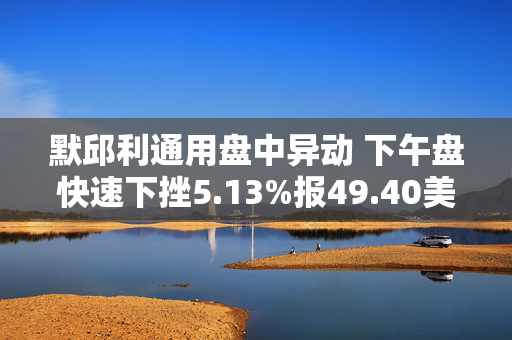 默邱利通用盘中异动 下午盘快速下挫5.13%报49.40美